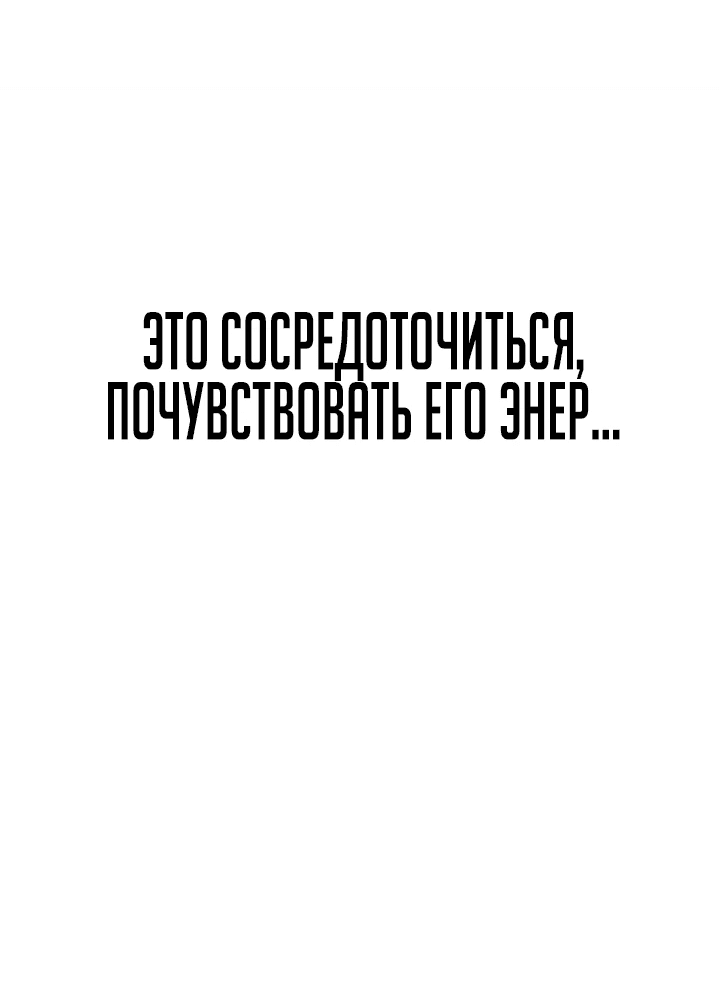 ЭТО СОСРЕДОТОЧИТЬСЯ, ПОЧУВСТВОВАТЬ ЕГО ЭНЕР...